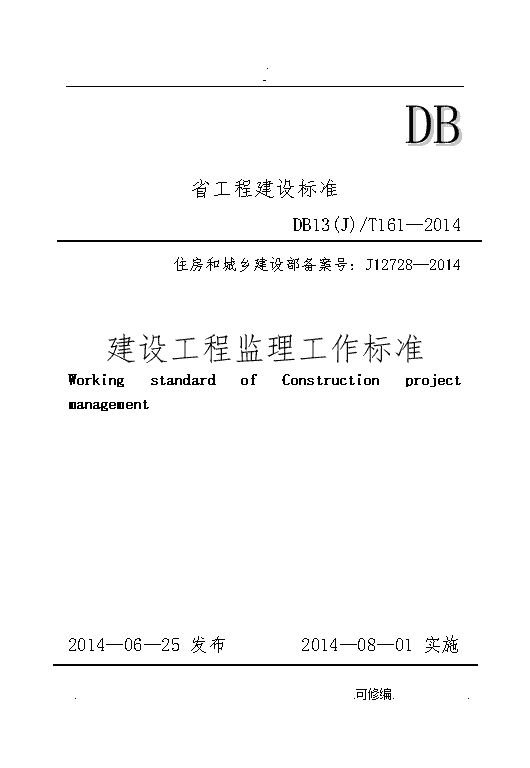 .
-

DB

省工程建设标准

DB13(J)/T161—2014

住房和城乡建设部备案号：J12728—2014

建设工程监理工作标准

Working standard of Construction project management

2014—06—25 发布 2014—08—01 实施

. .可修编. .